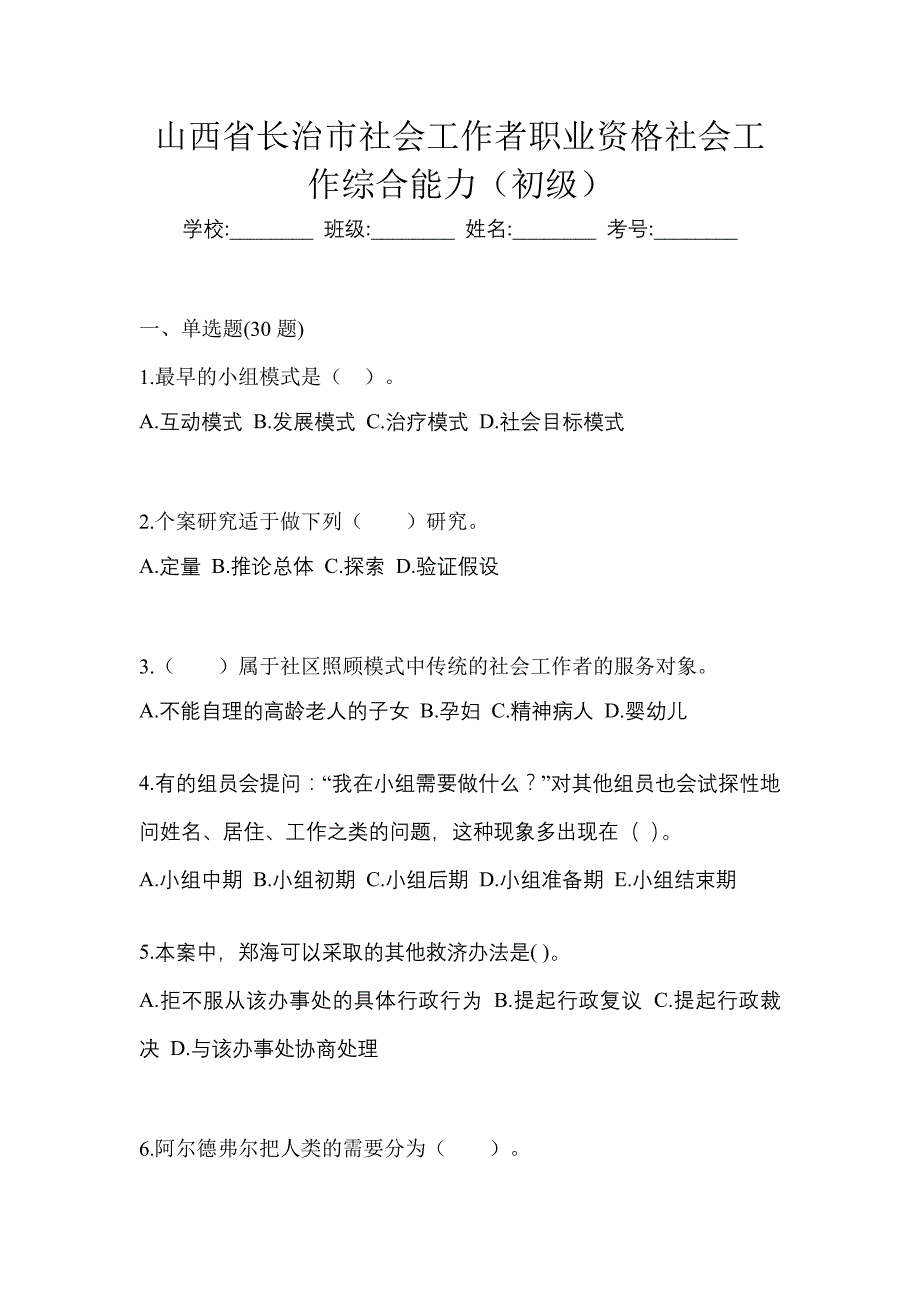 山西省长治市社会工作者职业资格社会工作综合能力（初级）

学校:________ 班级:________ 姓名:________ 考号:________

一、单选题(30 题)

1.最早的小组模式是（ ）。

A.互动模式 B.发展模式 C.治疗模式 D.社会目标模式

2.个案研究适于做下列（　　）研究。

A.定量 B.推论总体 C.探索 D.验证假设

3.（　　）属于社区照顾模式中传统的社会工作者的服务对象。

A.不能自理的高龄老人的子女 B.孕妇 C.精神病人 D.婴幼儿

4.有的组员会提问：“我在小组需要做什么？”对其他组员也会试探性地问姓名、居住、工作之类的问题，这种现象多出现在（ ）。

A.小组中期 B.小组初期 C.小组后期 D.小组准备期 E.小组结束期

5.本案中，郑海可以采取的其他救济办法是( )。

A.拒不服从该办事处的具体行政行为 B.提起行政复议 C.提起行政裁决 D.与该办事处协商处理

6.阿尔德弗尔把人类的需要分为（　　）。